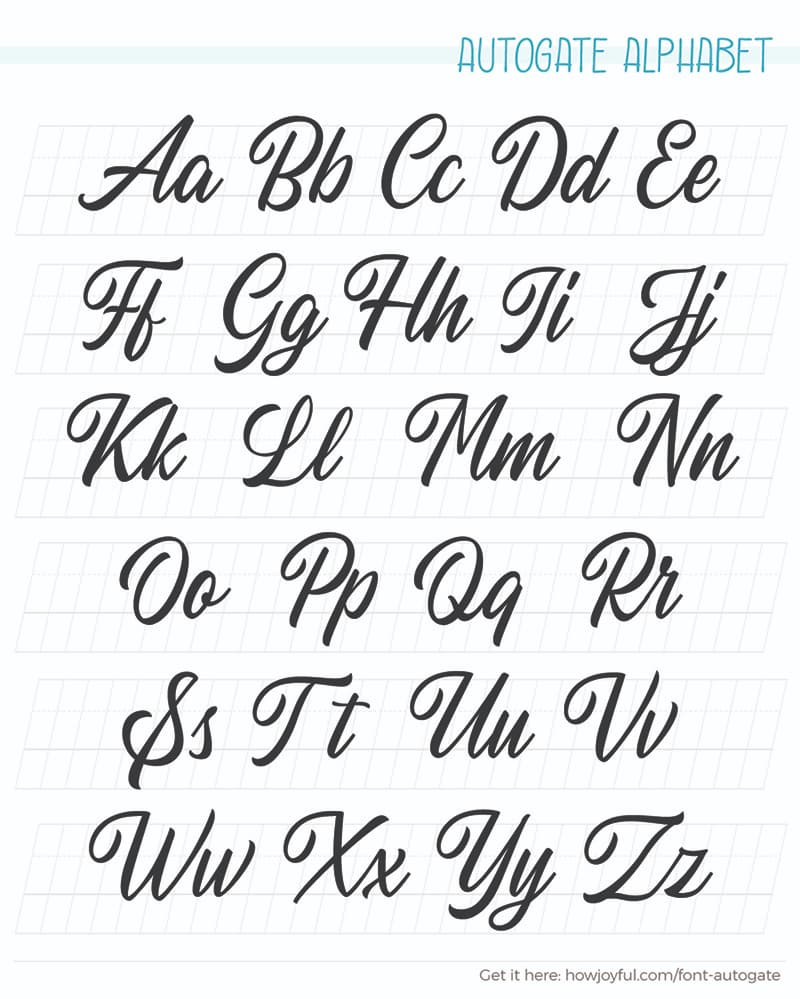 AUTOGATE ALPHABET

Aa Bb Cc Dd Ee

Ff Gg Hh Ii Jj

Kk Ll Mm Nn

Oo Pp Qq Rr

Ss Tt Uu Vv

Ww Xx Yy Zz

Get it here: howjoyful.com/font-autogate